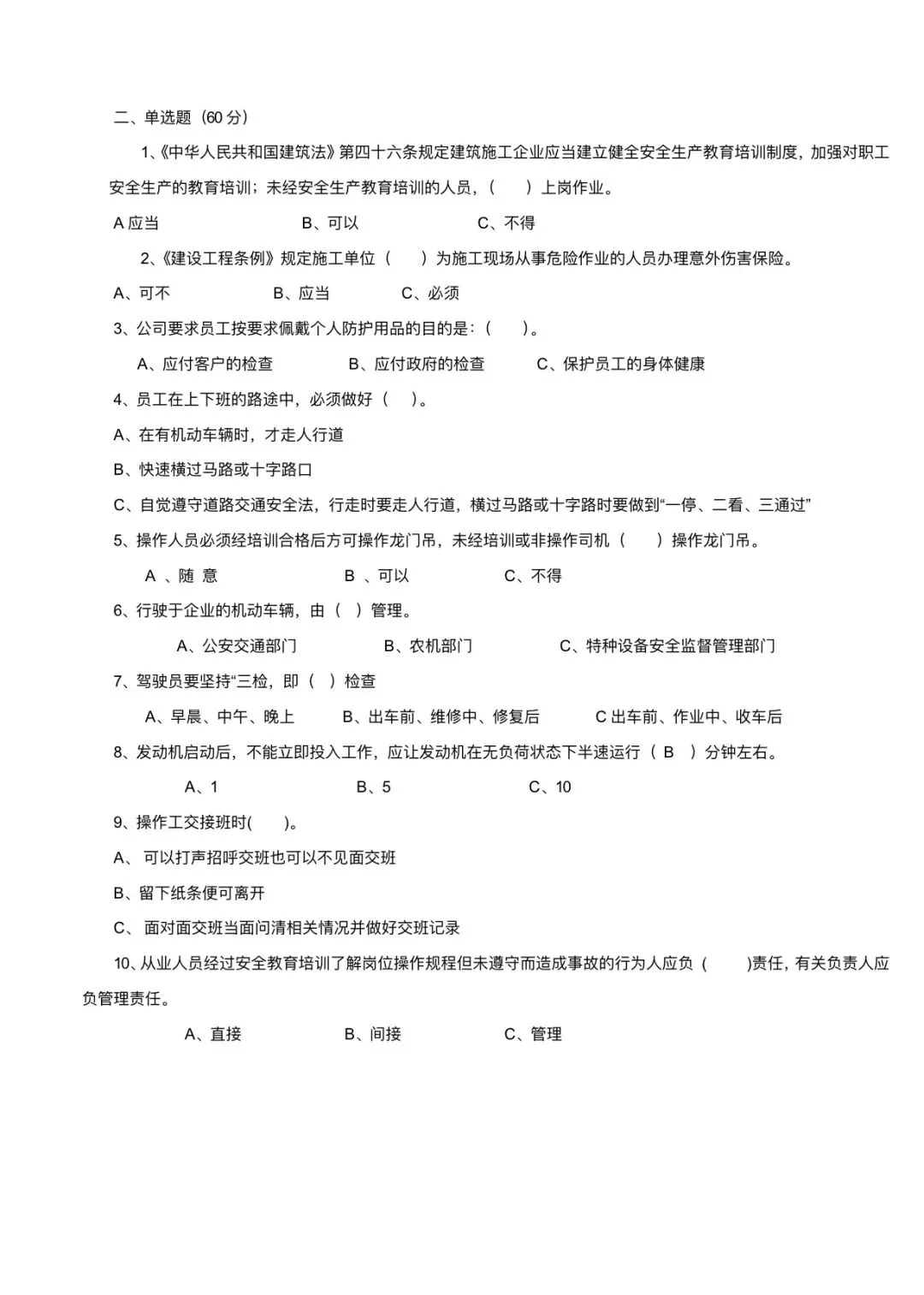 二、单选题（60 分）

1、《中华人民共和国建筑法》第四十六条规定建筑施工企业应当建立健全安全生产教育培训制度，加强对职工安全生产的教育培训；未经安全生产教育培训的人员，（　　）上岗作业。

A 应当　　B、可以　　C、不得

2、《建设工程条例》规定施工单位（　　）为施工现场从事危险作业的人员办理意外伤害保险。

A、可不　　B、应当　　C、必须

3、公司要求员工按要求佩戴个人防护用品的目的是：（　　）。

A、应付客户的检查　　B、应付政府的检查　　C、保护员工的身体健康

4、员工在上下班的路途中，必须做好（　　）。

A、在有机动车辆时，才走人行道

B、快速横过马路或十字路口

C、自觉遵守道路交通安全法，行走时要走人行道，横过马路或十字路时要做到“一停、二看、三通过”

5、操作人员必须经培训合格后方可操作龙门吊，未经培训或非操作司机（　　）操作龙门吊。

A 、随 意　　B 、可以　　C、不得

6、行驶于企业的机动车辆，由（　）管理。

A、公安交通部门　　B、农机部门　　C、特种设备安全监督管理部门

7、驾驶员要坚持“三检，即（　）检查

A、早晨、中午、晚上　　B、出车前、维修中、修复后　　C 出车前、作业中、收车后

8、发动机启动后，不能立即投入工作，应让发动机在无负荷状态下半速运行（ B ）分钟左右。

A、1　　B、5　　C、10

9、操作工交接班时(　　)。

A、 可以打声招呼交班也可以不见面交班

B、留下纸条便可离开

C、 面对面交班当面问清相关情况并做好交班记录

10、从业人员经过安全教育培训了解岗位操作规程但未遵守而造成事故的行为人应负（　　)责任，有关负责人应负管理责任。

A、直接　　B、间接　　C、管理